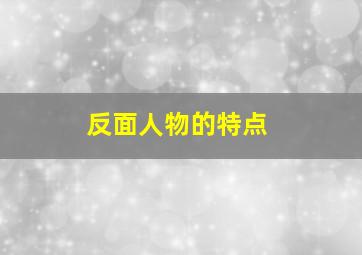 反面人物的特点